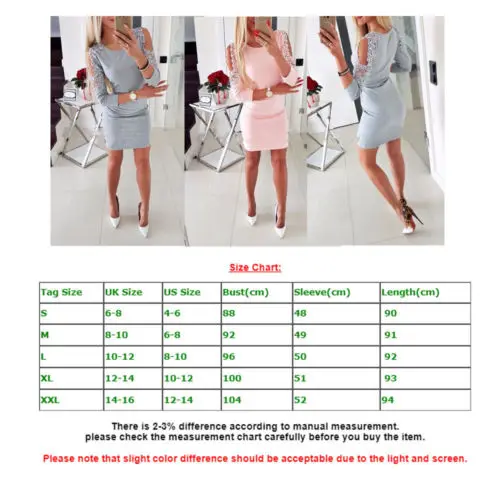 Size Chart:

| Tag Size | UK Size | US Size | Bust(cm) | Sleeve(cm) | Length(cm) |
|---|---|---|---|---|---|
| S | 6-8 | 4-6 | 88 | 48 | 90 |
| M | 8-10 | 6-8 | 92 | 49 | 91 |
| L | 10-12 | 8-10 | 96 | 50 | 92 |
| XL | 12-14 | 10-12 | 100 | 51 | 93 |
| XXL | 14-16 | 12-14 | 104 | 52 | 94 |

There is 2-3% difference according to manual measurement.
please check the measurement chart carefully before you buy the item.

Please note that slight color difference should be acceptable due to the light and screen.